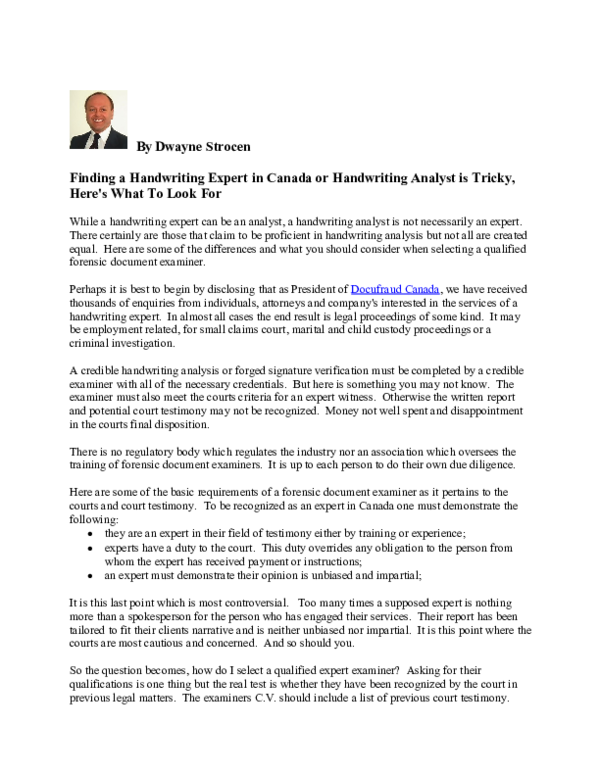 By Dwayne Strocen

Finding a Handwriting Expert in Canada or Handwriting Analyst is Tricky, Here's What To Look For

While a handwriting expert can be an analyst, a handwriting analyst is not necessarily an expert. There certainly are those that claim to be proficient in handwriting analysis but not all are created equal. Here are some of the differences and what you should consider when selecting a qualified forensic document examiner.

Perhaps it is best to begin by disclosing that as President of Docufraud Canada, we have received thousands of enquiries from individuals, attorneys and company's interested in the services of a handwriting expert. In almost all cases the end result is legal proceedings of some kind. It may be employment related, for small claims court, marital and child custody proceedings or a criminal investigation.

A credible handwriting analysis or forged signature verification must be completed by a credible examiner with all of the necessary credentials. But here is something you may not know. The examiner must also meet the courts criteria for an expert witness. Otherwise the written report and potential court testimony may not be recognized. Money not well spent and disappointment in the courts final disposition.

There is no regulatory body which regulates the industry nor an association which oversees the training of forensic document examiners. It is up to each person to do their own due diligence.

Here are some of the basic requirements of a forensic document examiner as it pertains to the courts and court testimony. To be recognized as an expert in Canada one must demonstrate the following:
• they are an expert in their field of testimony either by training or experience;
• experts have a duty to the court. This duty overrides any obligation to the person from whom the expert has received payment or instructions;
• an expert must demonstrate their opinion is unbiased and impartial;

It is this last point which is most controversial. Too many times a supposed expert is nothing more than a spokesperson for the person who has engaged their services. Their report has been tailored to fit their clients narrative and is neither unbiased nor impartial. It is this point where the courts are most cautious and concerned. And so should you.

So the question becomes, how do I select a qualified expert examiner? Asking for their qualifications is one thing but the real test is whether they have been recognized by the court in previous legal matters. The examiners C.V. should include a list of previous court testimony.